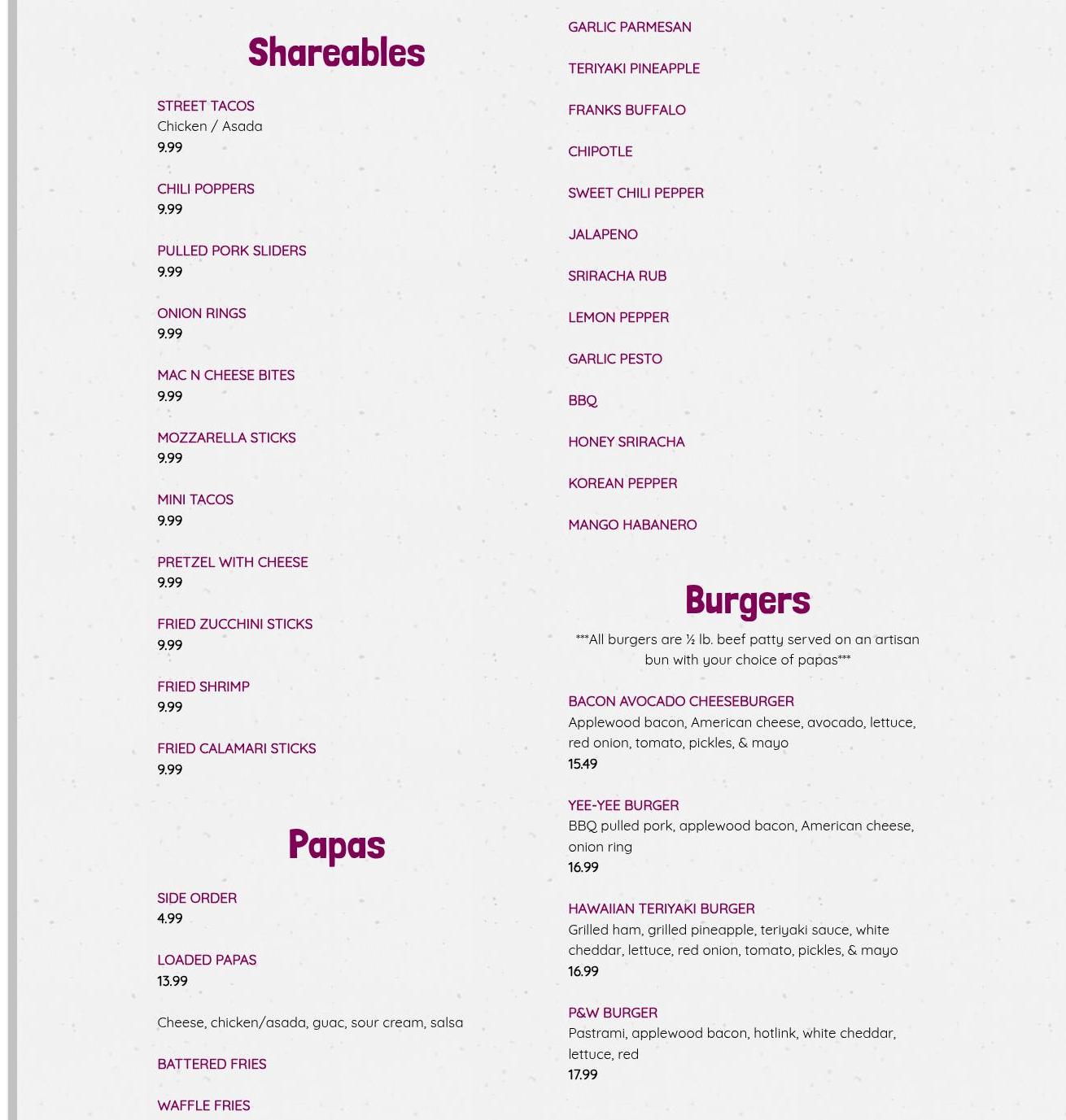 Shareables

STREET TACOS
Chicken / Asada
9.99

CHILI POPPERS
9.99

PULLED PORK SLIDERS
9.99

ONION RINGS
9.99

MAC N CHEESE BITES
9.99

MOZZARELLA STICKS
9.99

MINI TACOS
9.99

PRETZEL WITH CHEESE
9.99

FRIED ZUCCHINI STICKS
9.99

FRIED SHRIMP
9.99

FRIED CALAMARI STICKS
9.99

Papas

SIDE ORDER
4.99

LOADED PAPAS
13.99

Cheese, chicken/asada, guac, sour cream, salsa

BATTERED FRIES

WAFFLE FRIES

GARLIC PARMESAN

TERIYAKI PINEAPPLE

FRANKS BUFFALO

CHIPOTLE

SWEET CHILI PEPPER

JALAPENO

SRIRACHA RUB

LEMON PEPPER

GARLIC PESTO

BBQ

HONEY SRIRACHA

KOREAN PEPPER

MANGO HABANERO

Burgers

***All burgers are ½ lb. beef patty served on an artisan bun with your choice of papas***

BACON AVOCADO CHEESEBURGER
Applewood bacon, American cheese, avocado, lettuce, red onion, tomato, pickles, & mayo
15.49

YEE-YEE BURGER
BBQ pulled pork, applewood bacon, American cheese, onion ring
16.99

HAWAIIAN TERIYAKI BURGER
Grilled ham, grilled pineapple, teriyaki sauce, white cheddar, lettuce, red onion, tomato, pickles, & mayo
16.99

P&W BURGER
Pastrami, applewood bacon, hotlink, white cheddar, lettuce, red
17.99